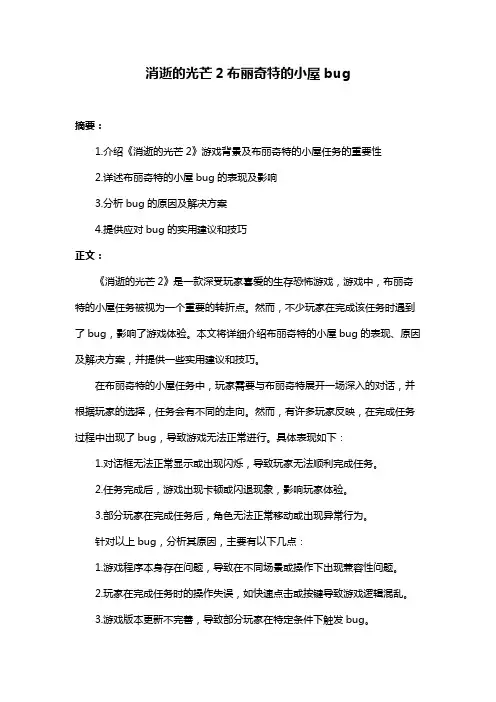 消逝的光芒 2 布丽奇特的小屋 bug

摘要：

1.介绍《消逝的光芒 2》游戏背景及布丽奇特的小屋任务的重要性

2.详述布丽奇特的小屋 bug 的表现及影响

3.分析 bug 的原因及解决方案

4.提供应对 bug 的实用建议和技巧

正文：

《消逝的光芒 2》是一款深受玩家喜爱的生存恐怖游戏，游戏中，布丽奇特的小屋任务被视为一个重要的转折点。然而，不少玩家在完成该任务时遇到了 bug，影响了游戏体验。本文将详细介绍布丽奇特的小屋 bug 的表现、原因及解决方案，并提供一些实用建议和技巧。

在布丽奇特的小屋任务中，玩家需要与布丽奇特展开一场深入的对话，并根据玩家的选择，任务会有不同的走向。然而，有许多玩家反映，在完成任务过程中出现了 bug，导致游戏无法正常进行。具体表现如下：

1.对话框无法正常显示或出现闪烁，导致玩家无法顺利完成任务。

2.任务完成后，游戏出现卡顿或闪退现象，影响玩家体验。

3.部分玩家在完成任务后，角色无法正常移动或出现异常行为。

针对以上 bug，分析其原因，主要有以下几点：

1.游戏程序本身存在问题，导致在不同场景或操作下出现兼容性问题。

2.玩家在完成任务时的操作失误，如快速点击或按键导致游戏逻辑混乱。

3.游戏版本更新不完善，导致部分玩家在特定条件下触发 bug。